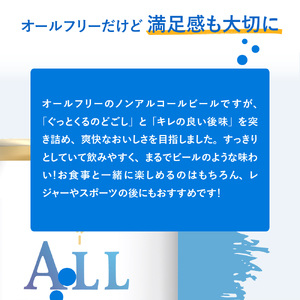 オールフリーだけど 満足感も大切に

オールフリーのノンアルコールビールですが、「ぐっとくるのどごし」と「キレの良い後味」を突き詰め、爽快なおいしさを目指しました。すっきりとしていて飲みやすく、まるでビールのような味わい!お食事と一緒に楽しめるのはもちろん、レジャーやスポーツの後にもおすすめです!

ALL